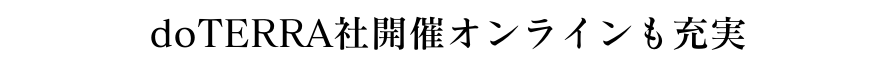 doTERRA社開催オンラインも充実